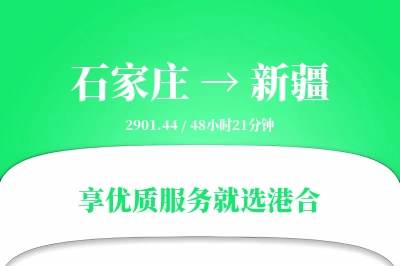 石家庄 → 新疆

2901.44 / 48小时21分钟

享优质服务就选港合